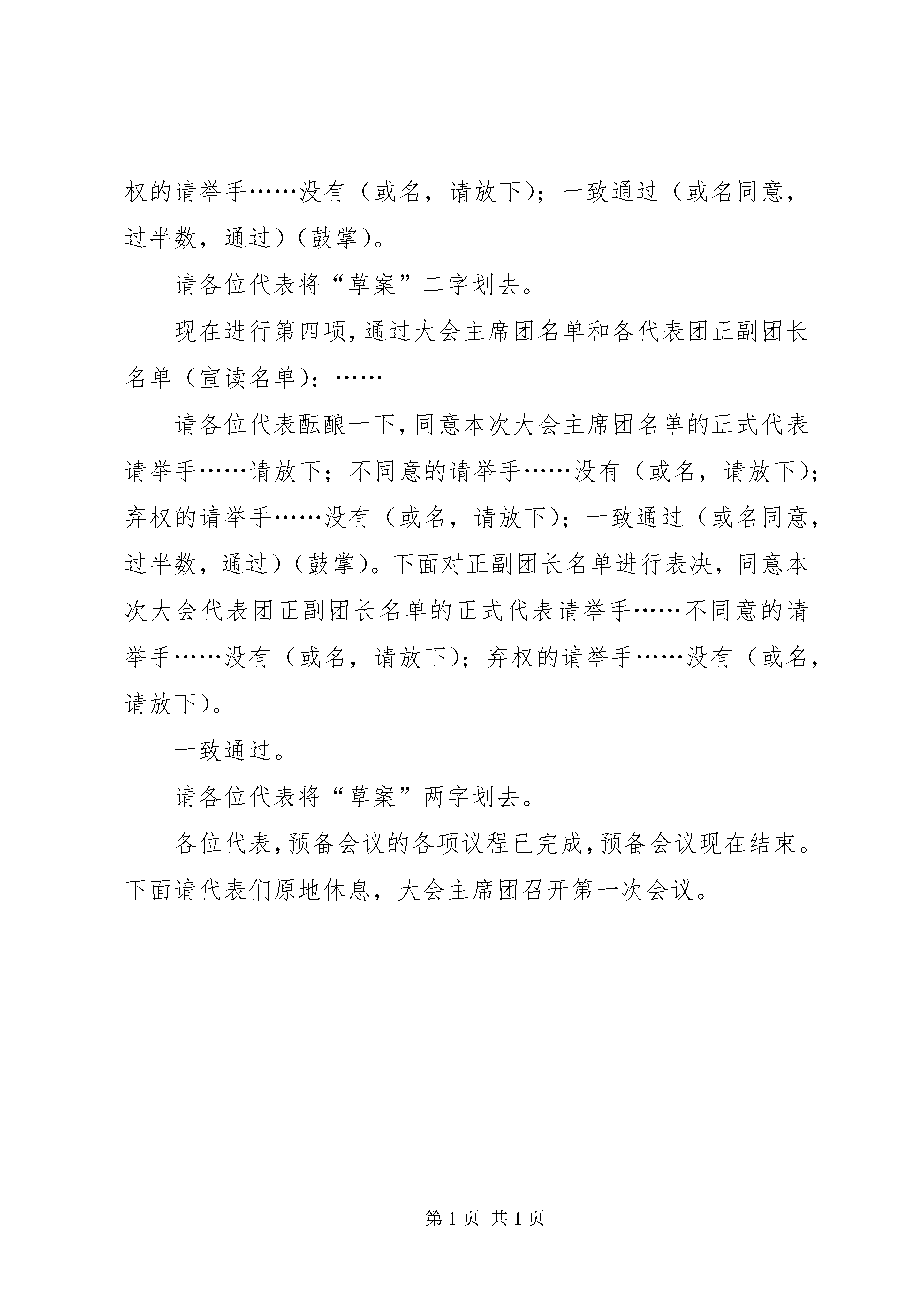 权的请举手……没有（或名，请放下）；一致通过（或名同意，过半数，通过）（鼓掌）。

请各位代表将“草案”二字划去。

现在进行第四项，通过大会主席团名单和各代表团正副团长名单（宣读名单）：……

请各位代表酝酿一下，同意本次大会主席团名单的正式代表请举手……请放下；不同意的请举手……没有（或名，请放下）；弃权的请举手……没有（或名，请放下）；一致通过（或名同意，过半数，通过）（鼓掌）。下面对正副团长名单进行表决，同意本次大会代表团正副团长名单的正式代表请举手……不同意的请举手……没有（或名，请放下）；弃权的请举手……没有（或名，请放下）。

一致通过。

请各位代表将“草案”两字划去。

各位代表，预备会议的各项议程已完成，预备会议现在结束。下面请代表们原地休息，大会主席团召开第一次会议。

第 1 页 共 1 页